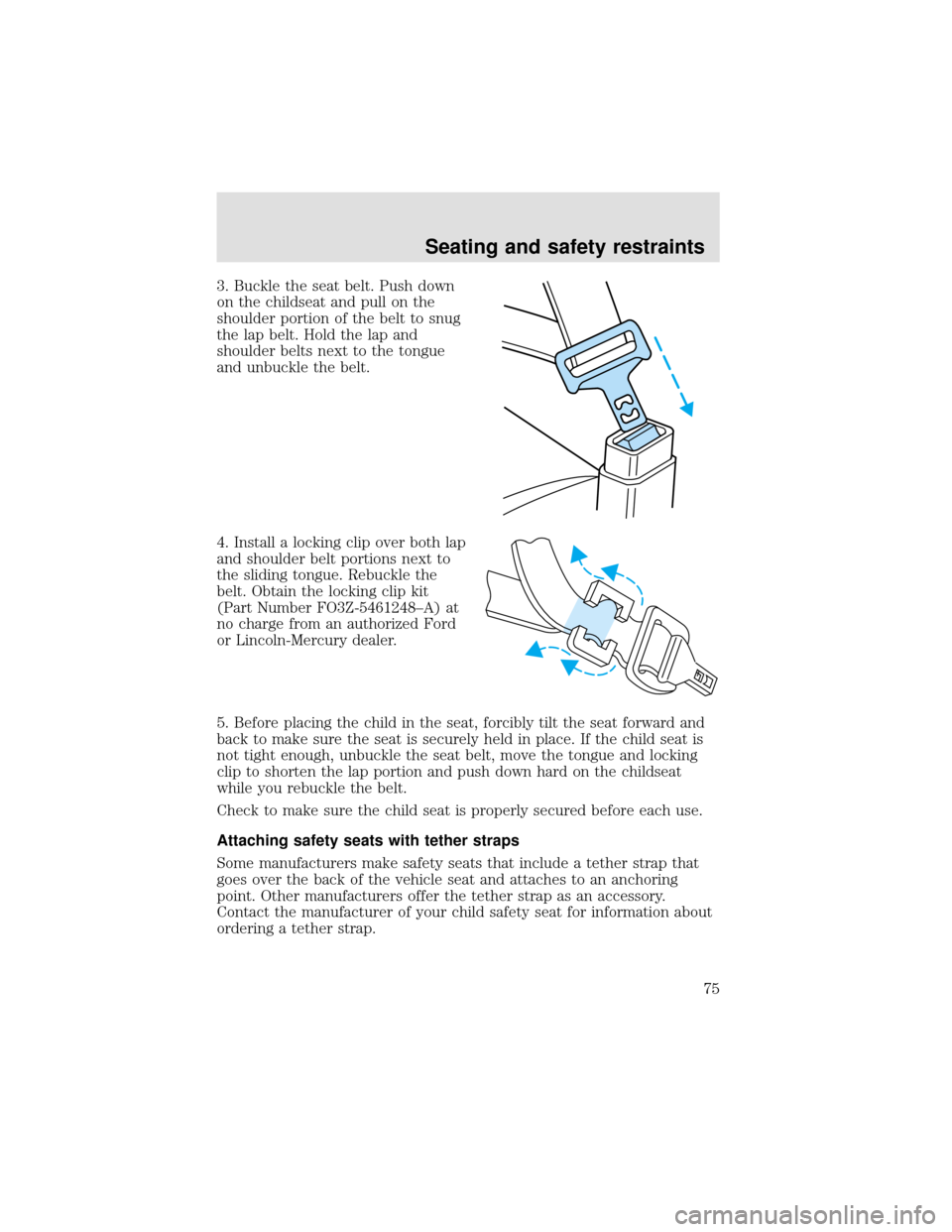 Seating and safety restraints

3. Buckle the seat belt. Push down on the childseat and pull on the shoulder portion of the belt to snug the lap belt. Hold the lap and shoulder belts next to the tongue and unbuckle the belt.

4. Install a locking clip over both lap and shoulder belt portions next to the sliding tongue. Rebuckle the belt. Obtain the locking clip kit (Part Number FO3Z-5461248–A) at no charge from an authorized Ford or Lincoln-Mercury dealer.

5. Before placing the child in the seat, forcibly tilt the seat forward and back to make sure the seat is securely held in place. If the child seat is not tight enough, unbuckle the seat belt, move the tongue and locking clip to shorten the lap portion and push down hard on the childseat while you rebuckle the belt.

Check to make sure the child seat is properly secured before each use.

Attaching safety seats with tether straps

Some manufacturers make safety seats that include a tether strap that goes over the back of the vehicle seat and attaches to an anchoring point. Other manufacturers offer the tether strap as an accessory. Contact the manufacturer of your child safety seat for information about ordering a tether strap.

75

carmanualsonline.info